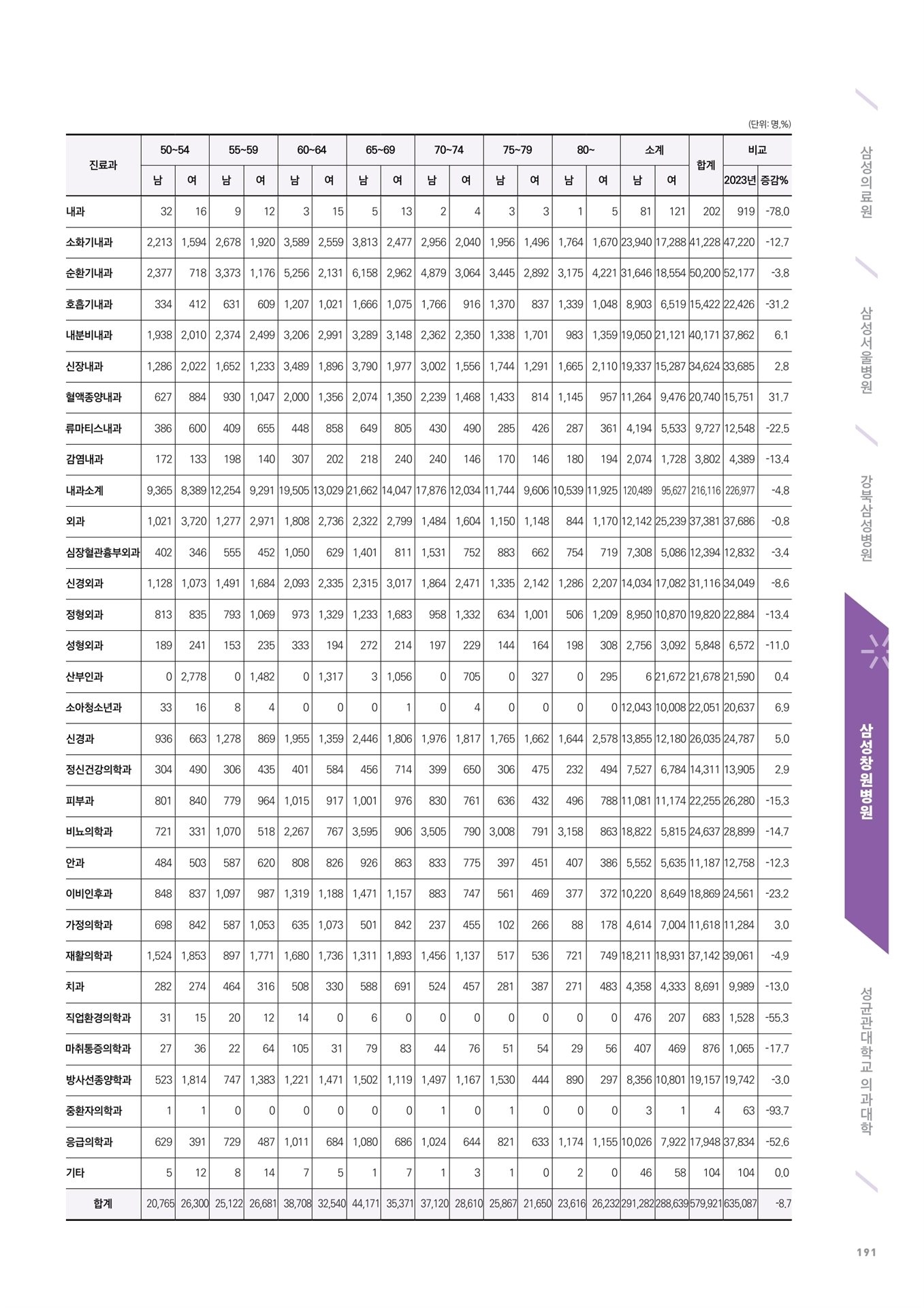 (단위: 명,%)

| 진료과 | 50~54 남 | 50~54 여 | 55~59 남 | 55~59 여 | 60~64 남 | 60~64 여 | 65~69 남 | 65~69 여 | 70~74 남 | 70~74 여 | 75~79 남 | 75~79 여 | 80~ 남 | 80~ 여 | 소계 남 | 소계 여 | 합계 | 비교 2023년 | 비교 증감% |
|---|---|---|---|---|---|---|---|---|---|---|---|---|---|---|---|---|---|---|---|
| 내과 | 32 | 16 | 9 | 12 | 3 | 15 | 5 | 13 | 2 | 4 | 3 | 3 | 1 | 5 | 81 | 121 | 202 | 919 | -78.0 |
| 소화기내과 | 2,213 | 1,594 | 2,678 | 1,920 | 3,589 | 2,559 | 3,813 | 2,477 | 2,956 | 2,040 | 1,956 | 1,496 | 1,764 | 1,670 | 23,940 | 17,288 | 41,228 | 47,220 | -12.7 |
| 순환기내과 | 2,377 | 718 | 3,373 | 1,176 | 5,256 | 2,131 | 6,158 | 2,962 | 4,879 | 3,064 | 3,445 | 2,892 | 3,175 | 4,221 | 31,646 | 18,554 | 50,200 | 52,177 | -3.8 |
| 호흡기내과 | 334 | 412 | 631 | 609 | 1,207 | 1,021 | 1,666 | 1,075 | 1,766 | 916 | 1,370 | 837 | 1,339 | 1,048 | 8,903 | 6,519 | 15,422 | 22,426 | -31.2 |
| 내분비내과 | 1,938 | 2,010 | 2,374 | 2,499 | 3,206 | 2,991 | 3,289 | 3,148 | 2,362 | 2,350 | 1,338 | 1,701 | 983 | 1,359 | 19,050 | 21,121 | 40,171 | 37,862 | 6.1 |
| 신장내과 | 1,286 | 2,022 | 1,652 | 1,233 | 3,489 | 1,896 | 3,790 | 1,977 | 3,002 | 1,556 | 1,744 | 1,291 | 1,665 | 2,110 | 19,337 | 15,287 | 34,624 | 33,685 | 2.8 |
| 혈액종양내과 | 627 | 884 | 930 | 1,047 | 2,000 | 1,356 | 2,074 | 1,350 | 2,239 | 1,468 | 1,433 | 814 | 1,145 | 957 | 11,264 | 9,476 | 20,740 | 15,751 | 31.7 |
| 류마티스내과 | 386 | 600 | 409 | 655 | 448 | 858 | 649 | 805 | 430 | 490 | 285 | 426 | 287 | 361 | 4,194 | 5,533 | 9,727 | 12,548 | -22.5 |
| 감염내과 | 172 | 133 | 198 | 140 | 307 | 202 | 218 | 240 | 240 | 146 | 170 | 146 | 180 | 194 | 2,074 | 1,728 | 3,802 | 4,389 | -13.4 |
| 내과소계 | 9,365 | 8,389 | 12,254 | 9,291 | 19,505 | 13,029 | 21,662 | 14,047 | 17,876 | 12,034 | 11,744 | 9,606 | 10,539 | 11,925 | 120,489 | 95,627 | 216,116 | 226,977 | -4.8 |
| 외과 | 1,021 | 3,720 | 1,277 | 2,971 | 1,808 | 2,736 | 2,322 | 2,799 | 1,484 | 1,604 | 1,150 | 1,148 | 844 | 1,170 | 12,142 | 25,239 | 37,381 | 37,686 | -0.8 |
| 심장혈관흉부외과 | 402 | 346 | 555 | 452 | 1,050 | 629 | 1,401 | 811 | 1,531 | 752 | 883 | 662 | 754 | 719 | 7,308 | 5,086 | 12,394 | 12,832 | -3.4 |
| 신경외과 | 1,128 | 1,073 | 1,491 | 1,684 | 2,093 | 2,335 | 2,315 | 3,017 | 1,864 | 2,471 | 1,335 | 2,142 | 1,286 | 2,207 | 14,034 | 17,082 | 31,116 | 34,049 | -8.6 |
| 정형외과 | 813 | 835 | 793 | 1,069 | 973 | 1,329 | 1,233 | 1,683 | 958 | 1,332 | 634 | 1,001 | 506 | 1,209 | 8,950 | 10,870 | 19,820 | 22,884 | -13.4 |
| 성형외과 | 189 | 241 | 153 | 235 | 333 | 194 | 272 | 214 | 197 | 229 | 144 | 164 | 198 | 308 | 2,756 | 3,092 | 5,848 | 6,572 | -11.0 |
| 산부인과 | 0 | 2,778 | 0 | 1,482 | 0 | 1,317 | 3 | 1,056 | 0 | 705 | 0 | 327 | 0 | 295 | 6 | 21,672 | 21,678 | 21,590 | 0.4 |
| 소아청소년과 | 33 | 16 | 8 | 4 | 0 | 0 | 0 | 1 | 0 | 4 | 0 | 0 | 0 | 0 | 12,043 | 10,008 | 22,051 | 20,637 | 6.9 |
| 신경과 | 936 | 663 | 1,278 | 869 | 1,955 | 1,359 | 2,446 | 1,806 | 1,976 | 1,817 | 1,765 | 1,662 | 1,644 | 2,578 | 13,855 | 12,180 | 26,035 | 24,787 | 5.0 |
| 정신건강의학과 | 304 | 490 | 306 | 435 | 401 | 584 | 456 | 714 | 399 | 650 | 306 | 475 | 232 | 494 | 7,527 | 6,784 | 14,311 | 13,905 | 2.9 |
| 피부과 | 801 | 840 | 779 | 964 | 1,015 | 917 | 1,001 | 976 | 830 | 761 | 636 | 432 | 496 | 788 | 11,081 | 11,174 | 22,255 | 26,280 | -15.3 |
| 비뇨의학과 | 721 | 331 | 1,070 | 518 | 2,267 | 767 | 3,595 | 906 | 3,505 | 790 | 3,008 | 791 | 3,158 | 863 | 18,822 | 5,815 | 24,637 | 28,899 | -14.7 |
| 안과 | 484 | 503 | 587 | 620 | 808 | 826 | 926 | 863 | 833 | 775 | 397 | 451 | 407 | 386 | 5,552 | 5,635 | 11,187 | 12,758 | -12.3 |
| 이비인후과 | 848 | 837 | 1,097 | 987 | 1,319 | 1,188 | 1,471 | 1,157 | 883 | 747 | 561 | 469 | 377 | 372 | 10,220 | 8,649 | 18,869 | 24,561 | -23.2 |
| 가정의학과 | 698 | 842 | 587 | 1,053 | 635 | 1,073 | 501 | 842 | 237 | 455 | 102 | 266 | 88 | 178 | 4,614 | 7,004 | 11,618 | 11,284 | 3.0 |
| 재활의학과 | 1,524 | 1,853 | 897 | 1,771 | 1,680 | 1,736 | 1,311 | 1,893 | 1,456 | 1,137 | 517 | 536 | 721 | 749 | 18,211 | 18,931 | 37,142 | 39,061 | -4.9 |
| 치과 | 282 | 274 | 464 | 316 | 508 | 330 | 588 | 691 | 524 | 457 | 281 | 387 | 271 | 483 | 4,358 | 4,333 | 8,691 | 9,989 | -13.0 |
| 직업환경의학과 | 31 | 15 | 20 | 12 | 14 | 0 | 6 | 0 | 0 | 0 | 0 | 0 | 0 | 0 | 476 | 207 | 683 | 1,528 | -55.3 |
| 마취통증의학과 | 27 | 36 | 22 | 64 | 105 | 31 | 79 | 83 | 44 | 76 | 51 | 54 | 29 | 56 | 407 | 469 | 876 | 1,065 | -17.7 |
| 방사선종양학과 | 523 | 1,814 | 747 | 1,383 | 1,221 | 1,471 | 1,502 | 1,119 | 1,497 | 1,167 | 1,530 | 444 | 890 | 297 | 8,356 | 10,801 | 19,157 | 19,742 | -3.0 |
| 중환자의학과 | 1 | 1 | 0 | 0 | 0 | 0 | 0 | 0 | 1 | 0 | 1 | 0 | 0 | 0 | 3 | 1 | 4 | 63 | -93.7 |
| 응급의학과 | 629 | 391 | 729 | 487 | 1,011 | 684 | 1,080 | 686 | 1,024 | 644 | 821 | 633 | 1,174 | 1,155 | 10,026 | 7,922 | 17,948 | 37,834 | -52.6 |
| 기타 | 5 | 12 | 8 | 14 | 7 | 5 | 1 | 7 | 1 | 3 | 1 | 0 | 2 | 0 | 46 | 58 | 104 | 104 | 0.0 |
| 합계 | 20,765 | 26,300 | 25,122 | 26,681 | 38,708 | 32,540 | 44,171 | 35,371 | 37,120 | 28,610 | 25,867 | 21,650 | 23,616 | 26,232 | 291,282 | 288,639 | 579,921 | 635,087 | -8.7 |

삼성의료원
삼성서울병원
강북삼성병원
삼성창원병원
성균관대학교 의과대학

191